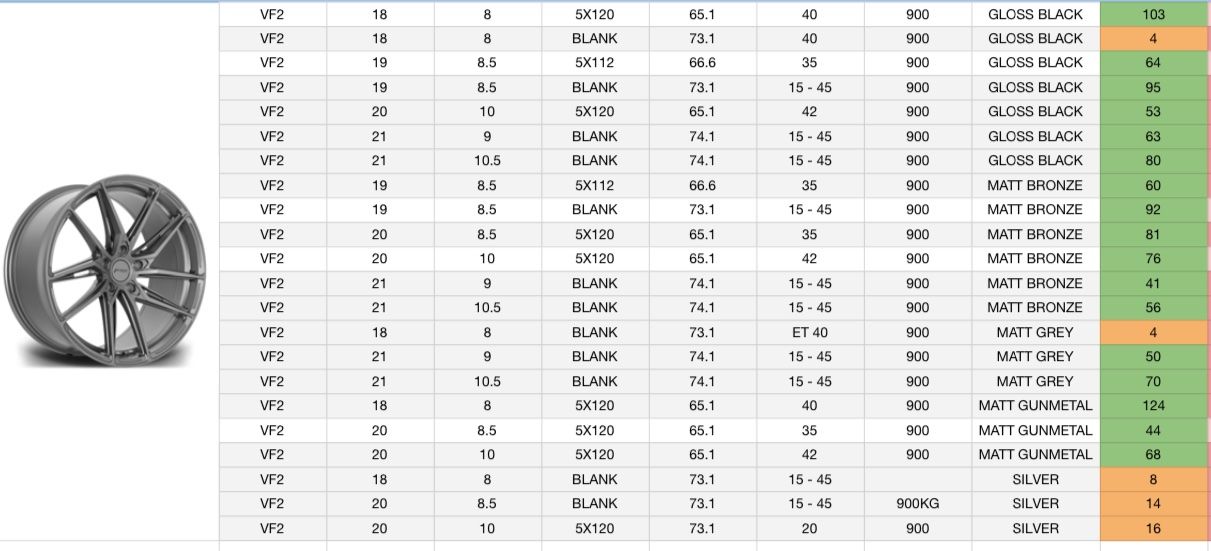 | VF2 | 18 | 8 | 5X120 | 65.1 | 40 | 900 | GLOSS BLACK | 103 |
|---|---|---|---|---|---|---|---|---|
| VF2 | 18 | 8 | BLANK | 73.1 | 40 | 900 | GLOSS BLACK | 4 |
| VF2 | 19 | 8.5 | 5X112 | 66.6 | 35 | 900 | GLOSS BLACK | 64 |
| VF2 | 19 | 8.5 | BLANK | 73.1 | 15 - 45 | 900 | GLOSS BLACK | 95 |
| VF2 | 20 | 10 | 5X120 | 65.1 | 42 | 900 | GLOSS BLACK | 53 |
| VF2 | 21 | 9 | BLANK | 74.1 | 15 - 45 | 900 | GLOSS BLACK | 63 |
| VF2 | 21 | 10.5 | BLANK | 74.1 | 15 - 45 | 900 | GLOSS BLACK | 80 |
| VF2 | 19 | 8.5 | 5X112 | 66.6 | 35 | 900 | MATT BRONZE | 60 |
| VF2 | 19 | 8.5 | BLANK | 73.1 | 15 - 45 | 900 | MATT BRONZE | 92 |
| VF2 | 20 | 8.5 | 5X120 | 65.1 | 35 | 900 | MATT BRONZE | 81 |
| VF2 | 20 | 10 | 5X120 | 65.1 | 42 | 900 | MATT BRONZE | 76 |
| VF2 | 21 | 9 | BLANK | 74.1 | 15 - 45 | 900 | MATT BRONZE | 41 |
| VF2 | 21 | 10.5 | BLANK | 74.1 | 15 - 45 | 900 | MATT BRONZE | 56 |
| VF2 | 18 | 8 | BLANK | 73.1 | ET 40 | 900 | MATT GREY | 4 |
| VF2 | 21 | 9 | BLANK | 74.1 | 15 - 45 | 900 | MATT GREY | 50 |
| VF2 | 21 | 10.5 | BLANK | 74.1 | 15 - 45 | 900 | MATT GREY | 70 |
| VF2 | 18 | 8 | 5X120 | 65.1 | 40 | 900 | MATT GUNMETAL | 124 |
| VF2 | 20 | 8.5 | 5X120 | 65.1 | 35 | 900 | MATT GUNMETAL | 44 |
| VF2 | 20 | 10 | 5X120 | 65.1 | 42 | 900 | MATT GUNMETAL | 68 |
| VF2 | 18 | 8 | BLANK | 73.1 | 15 - 45 | | SILVER | 8 |
| VF2 | 20 | 8.5 | BLANK | 73.1 | 15 - 45 | 900KG | SILVER | 14 |
| VF2 | 20 | 10 | 5X120 | 73.1 | 20 | 900 | SILVER | 16 |